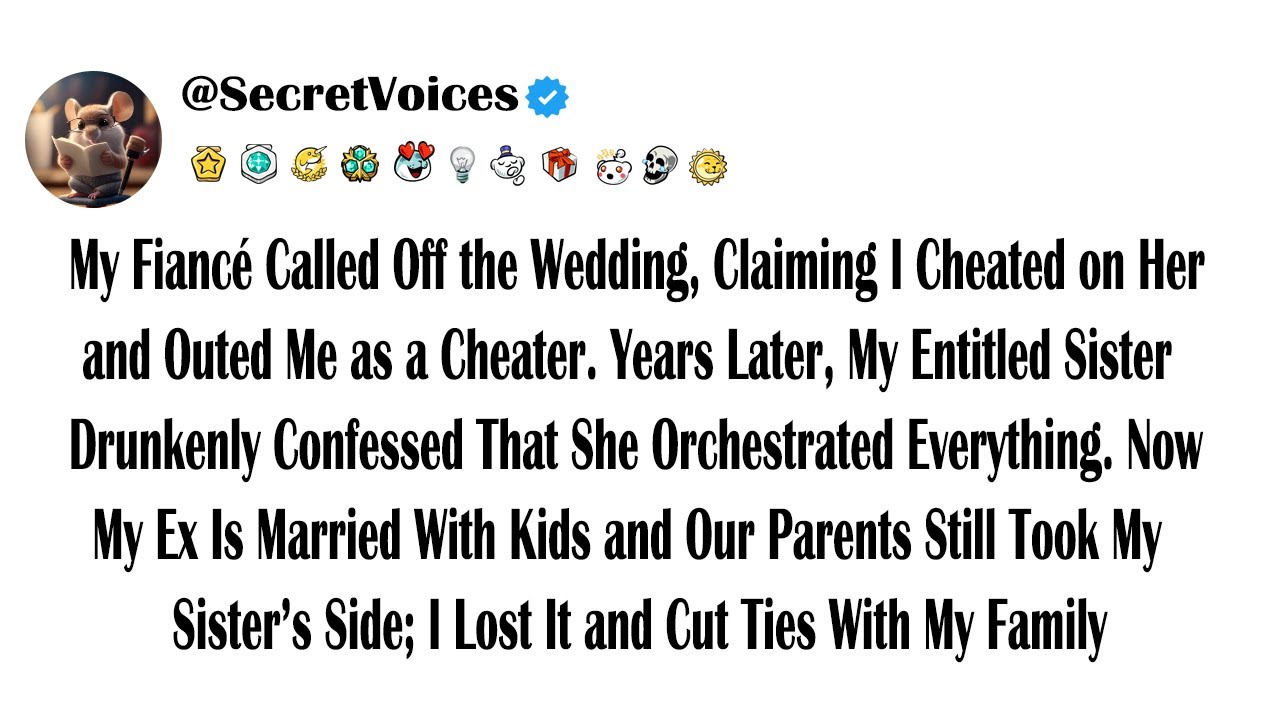 @SecretVoices

My Fiancé Called Off the Wedding, Claiming I Cheated on Her and Outed Me as a Cheater. Years Later, My Entitled Sister Drunkenly Confessed That She Orchestrated Everything. Now My Ex Is Married With Kids and Our Parents Still Took My Sister's Side; I Lost It and Cut Ties With My Family